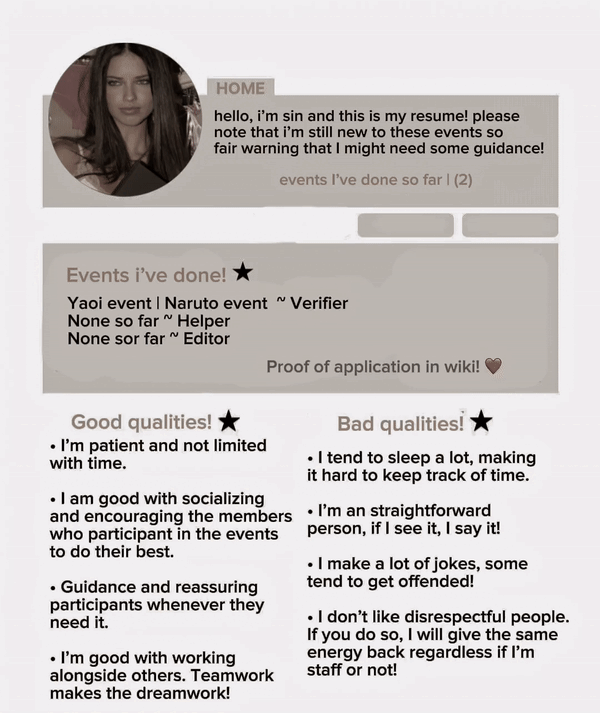 HOME

hello, i'm sin and this is my resume! please note that i'm still new to these events so fair warning that I might need some guidance!

events I've done so far | (2)

Events i've done! ★

Yaoi event | Naruto event ~ Verifier
None so far ~ Helper
None sor far ~ Editor

Proof of application in wiki! 🤎

Good qualities! ★

• I'm patient and not limited with time.

• I am good with socializing and encouraging the members who participant in the events to do their best.

• Guidance and reassuring participants whenever they need it.

• I'm good with working alongside others. Teamwork makes the dreamwork!

Bad qualities! ★

• I tend to sleep a lot, making it hard to keep track of time.

• I'm an straightforward person, if I see it, I say it!

• I make a lot of jokes, some tend to get offended!

• I don't like disrespectful people. If you do so, I will give the same energy back regardless if I'm staff or not!